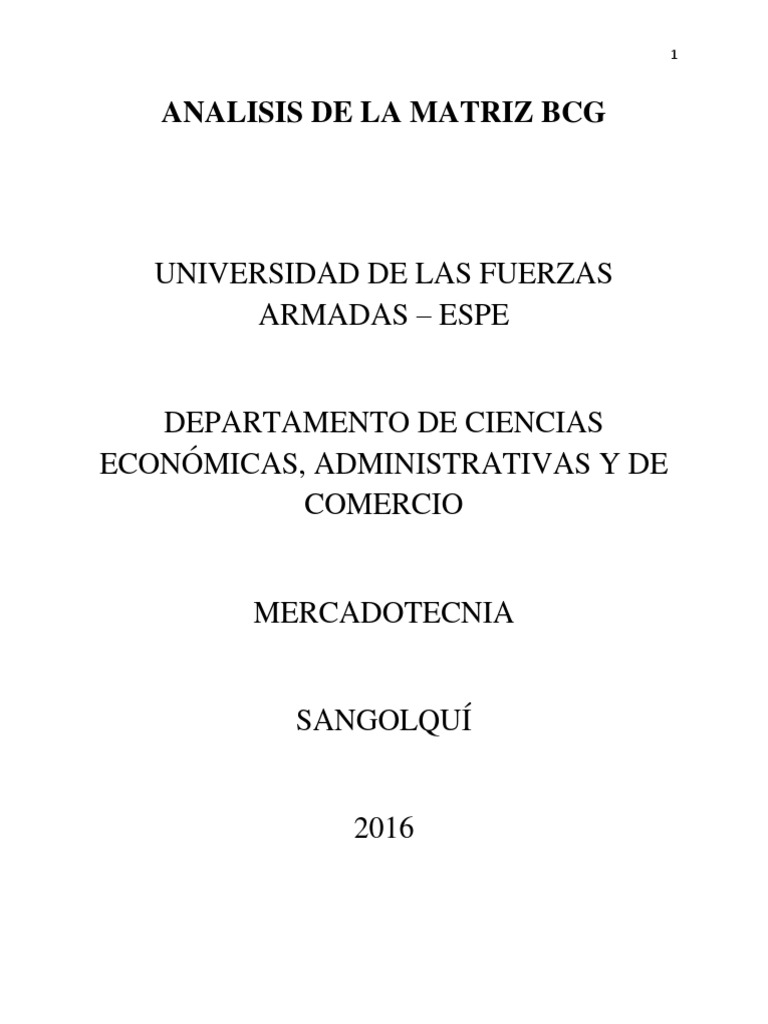 1

ANALISIS DE LA MATRIZ BCG

UNIVERSIDAD DE LAS FUERZAS ARMADAS – ESPE

DEPARTAMENTO DE CIENCIAS ECONÓMICAS, ADMINISTRATIVAS Y DE COMERCIO

MERCADOTECNIA

SANGOLQUÍ

2016